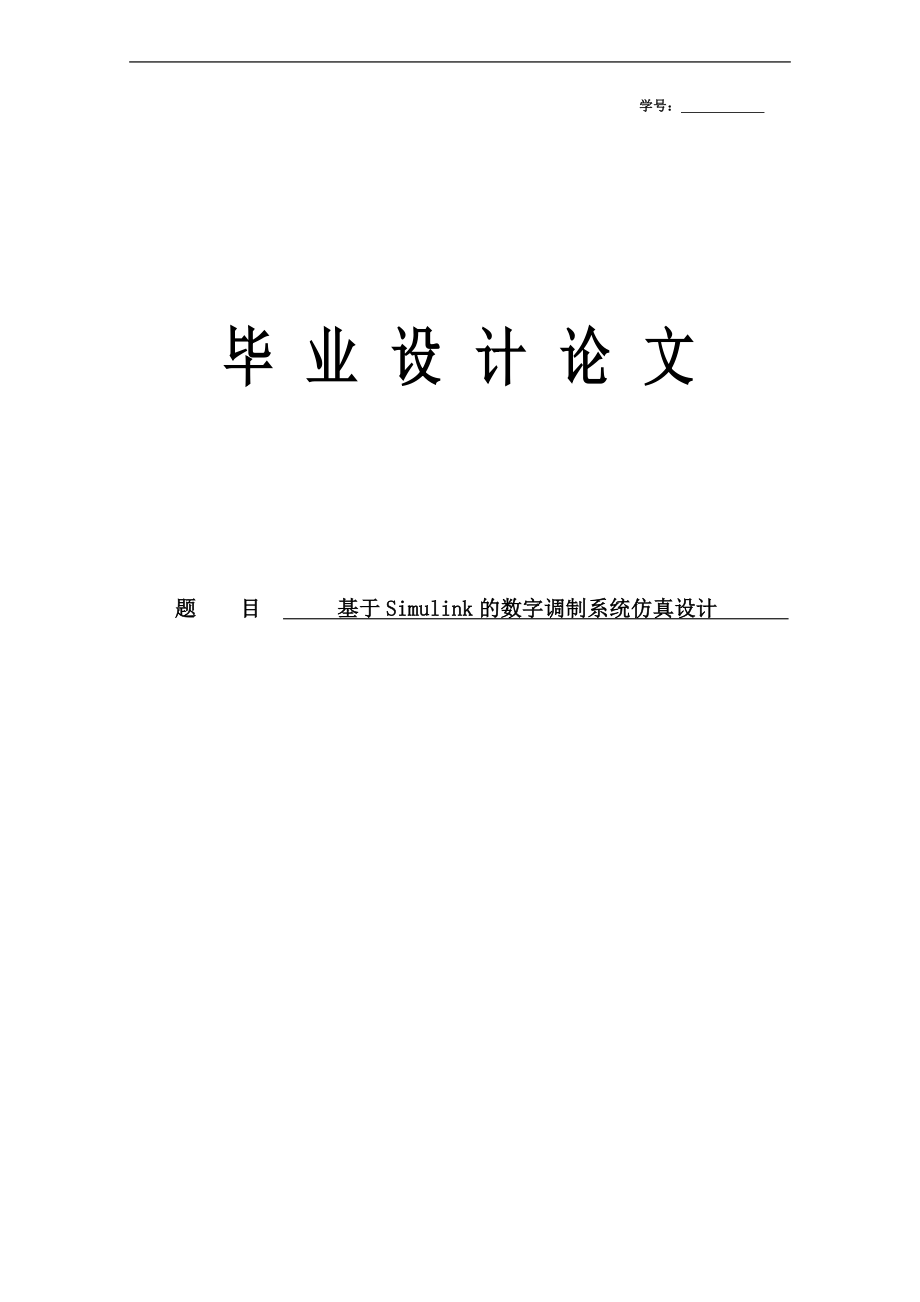 学号：

毕 业 设 计 论 文

题 目 基于Simulink的数字调制系统仿真设计